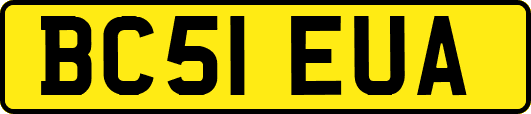 BC51 EUA